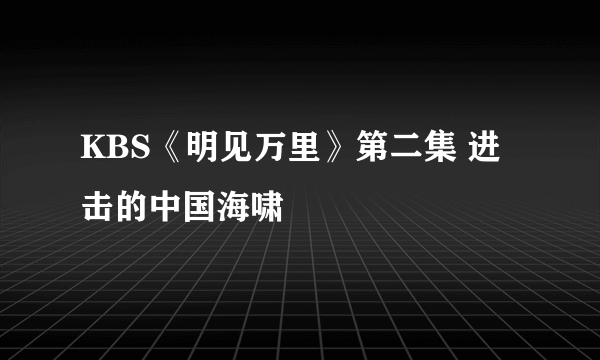 KBS《明见万里》第二集 进击的中国海啸